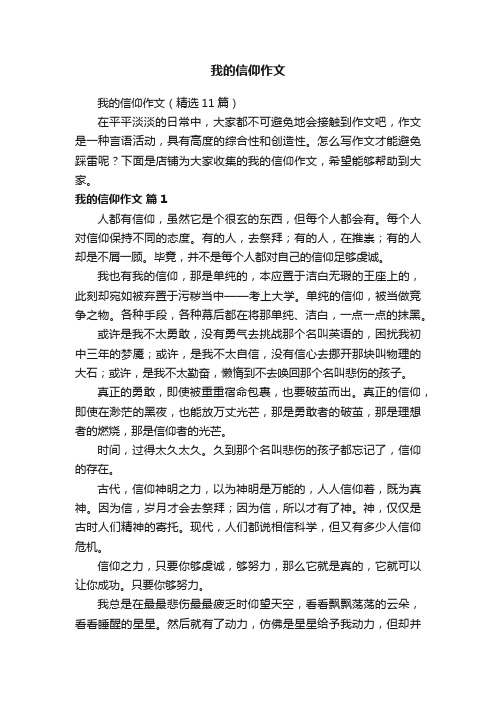 我的信仰作文

我的信仰作文（精选 11 篇）

在平平淡淡的日常中，大家都不可避免地会接触到作文吧，作文是一种言语活动，具有高度的综合性和创造性。怎么写作文才能避免踩雷呢？下面是店铺为大家收集的我的信仰作文，希望能够帮助到大家。

我的信仰作文 篇 1

人都有信仰，虽然它是个很玄的东西，但每个人都会有。每个人对信仰保持不同的态度。有的人，去祭拜；有的人，在推崇；有的人却是不屑一顾。毕竟，并不是每个人都对自己的信仰足够虔诚。

我也有我的信仰，那是单纯的，本应置于洁白无瑕的王座上的，此刻却宛如被弃置于污秽当中——考上大学。单纯的信仰，被当做竞争之物。各种手段，各种幕后都在将那单纯、洁白，一点一点的抹黑。

或许是我不太勇敢，没有勇气去挑战那个名叫英语的，困扰我初中三年的梦魇；或许，是我不太自信，没有信心去挪开那块叫物理的大石；或许，是我不太勤奋，懒惰到不去唤回那个名叫悲伤的孩子。

真正的勇敢，即使被重重宿命包裹，也要破茧而出。真正的信仰，即使在渺茫的黑夜，也能放万丈光芒，那是勇敢者的破茧，那是理想者的燃烧，那是信仰者的光芒。

时间，过得太久太久。久到那个名叫悲伤的孩子都忘记了，信仰的存在。

古代，信仰神明之力，以为神明是万能的，人人信仰着，既为真神。因为信，岁月才会去祭拜；因为信，所以才有了神。神，仅仅是古时人们精神的寄托。现代，人们都说相信科学，但又有多少人信仰危机。

信仰之力，只要你够虔诚，够努力，那么它就是真的，它就可以让你成功。只要你够努力。

我总是在最最悲伤最最疲乏时仰望天空，看看飘飘荡荡的云朵，看看睡醒的星星。然后就有了动力，仿佛是星星给予我动力，但却并